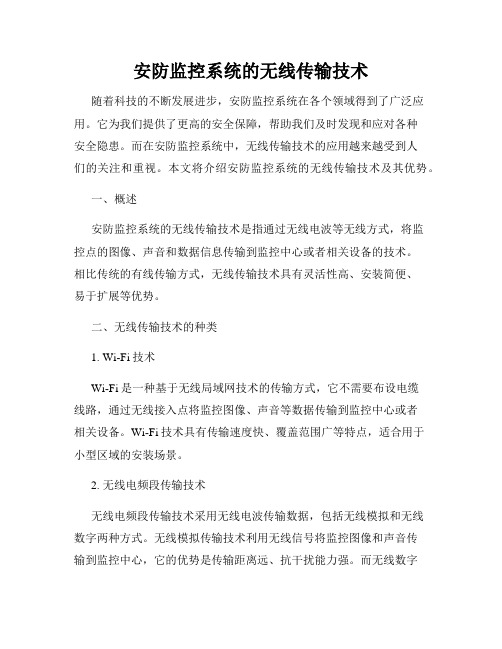 安防监控系统的无线传输技术

随着科技的不断发展进步，安防监控系统在各个领域得到了广泛应用。它为我们提供了更高的安全保障，帮助我们及时发现和应对各种安全隐患。而在安防监控系统中，无线传输技术的应用越来越受到人们的关注和重视。本文将介绍安防监控系统的无线传输技术及其优势。

一、概述

安防监控系统的无线传输技术是指通过无线电波等无线方式，将监控点的图像、声音和数据信息传输到监控中心或者相关设备的技术。相比传统的有线传输方式，无线传输技术具有灵活性高、安装简便、易于扩展等优势。

二、无线传输技术的种类

1. Wi-Fi 技术

Wi-Fi 是一种基于无线局域网技术的传输方式，它不需要布设电缆线路，通过无线接入点将监控图像、声音等数据传输到监控中心或者相关设备。Wi-Fi 技术具有传输速度快、覆盖范围广等特点，适合用于小型区域的安装场景。

2. 无线电频段传输技术

无线电频段传输技术采用无线电波传输数据，包括无线模拟和无线数字两种方式。无线模拟传输技术利用无线信号将监控图像和声音传输到监控中心，它的优势是传输距离远、抗干扰能力强。而无线数字